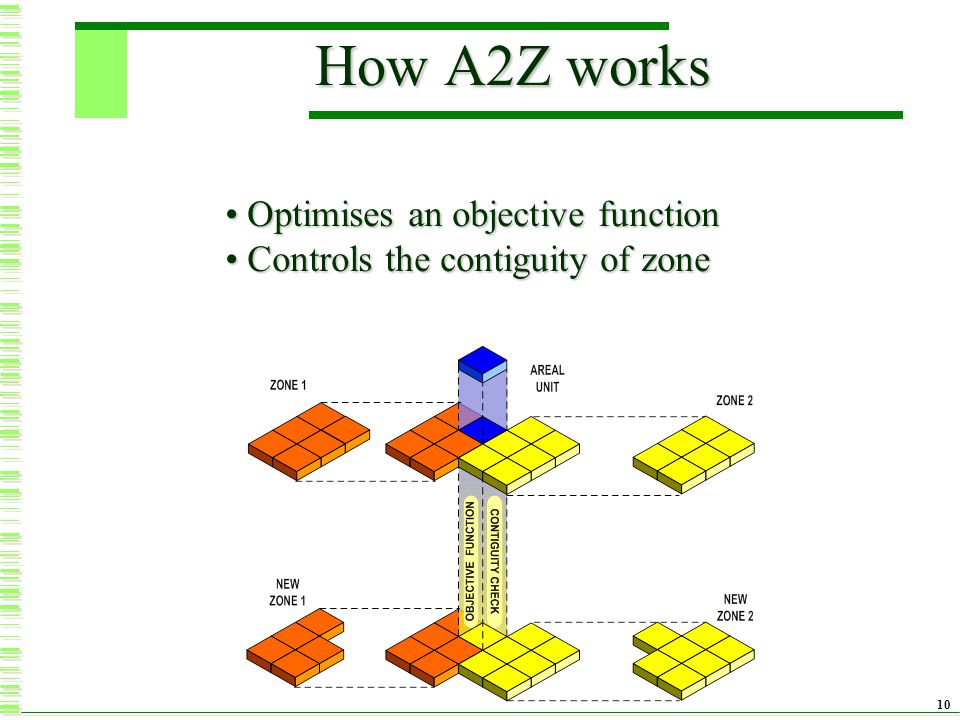 How A2Z works

• Optimises an objective function
• Controls the contiguity of zone

ZONE 1

AREAL UNIT

ZONE 2

OBJECTIVE FUNCTION

CONTIGUITY CHECK

NEW ZONE 1

NEW ZONE 2

10